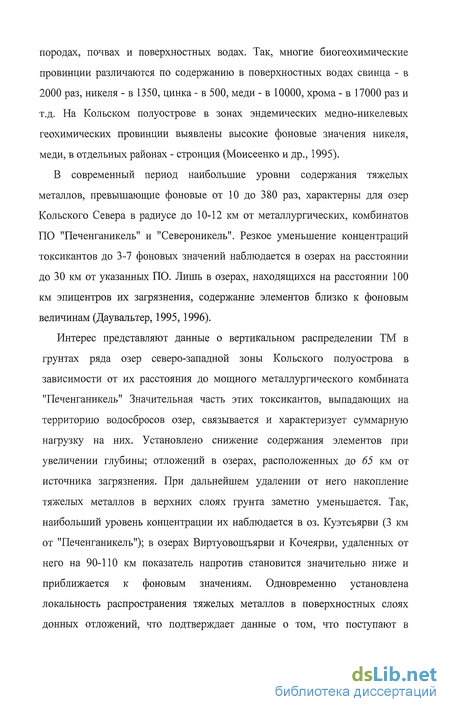 породах, почвах и поверхностных водах. Так, многие биогеохимические провинции различаются по содержанию в поверхностных водах свинца - в 2000 раз, никеля - в 1350, цинка - в 500, меди - в 10000, хрома - в 17000 раз и т.д. На Кольском полуострове в зонах эндемических медно-никелевых геохимических провинции выявлены высокие фоновые значения никеля, меди, в отдельных районах - стронция (Моисеенко и др., 1995).

В современный период наибольшие уровни содержания тяжелых металлов, превышающие фоновые от 10 до 380 раз, характерны для озер Кольского Севера в радиусе до 10-12 км от металлургических, комбинатов ПО "Печенганикель" и "Североникель". Резкое уменьшение концентраций токсикантов до 3-7 фоновых значений наблюдается в озерах на расстоянии до 30 км от указанных ПО. Лишь в озерах, находящихся на расстоянии 100 км эпицентров их загрязнения, содержание элементов близко к фоновым величинам (Даувальтер, 1995, 1996).

Интерес представляют данные о вертикальном распределении ТМ в грунтах ряда озер северо-западной зоны Кольского полуострова в зависимости от их расстояния до мощного металлургического комбината "Печенганикель" Значительная часть этих токсикантов, выпадающих на территорию водосбросов озер, связывается и характеризует суммарную нагрузку на них. Установлено снижение содержания элементов при увеличении глубины; отложений в озерах, расположенных до 65 км от источника загрязнения. При дальнейшем удалении от него накопление тяжелых металлов в верхних слоях грунта заметно уменьшается. Так, наибольший уровень концентрации их наблюдается в оз. Куэтсъярви (3 км от "Печенганикель"); в озерах Виртуовощъярви и Кочеярви, удаленных от него на 90-110 км показатель напротив становится значительно ниже и приближается к фоновым значениям. Одновременно установлена локальность распространения тяжелых металлов в поверхностных слоях донных отложений, что подтверждает данные о том, что поступают в

dsLib.net
библиотека диссертаций